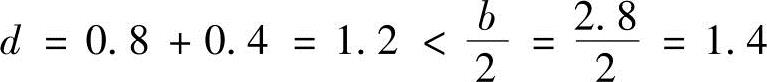 $d = 0.8 + 0.4 = 1.2 < \frac{b}{2} = \frac{2.8}{2} = 1.4$